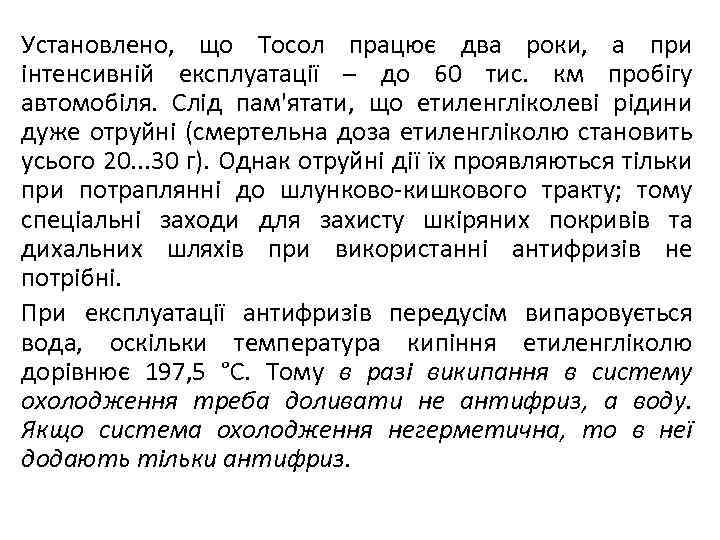 Установлено, що Тосол працює два роки, а при інтенсивній експлуатації – до 60 тис. км пробігу автомобіля. Слід пам'ятати, що етиленгліколеві рідини дуже отруйні (смертельна доза етиленгліколю становить усього 20...30 г). Однак отруйні дії їх проявляються тільки при потраплянні до шлунково-кишкового тракту; тому спеціальні заходи для захисту шкіряних покривів та дихальних шляхів при використанні антифризів не потрібні.

При експлуатації антифризів передусім випаровується вода, оскільки температура кипіння етиленгліколю дорівнює 197,5 °С. Тому в разі википання в систему охолодження треба доливати не антифриз, а воду. Якщо система охолодження негерметична, то в неї додають тільки антифриз.